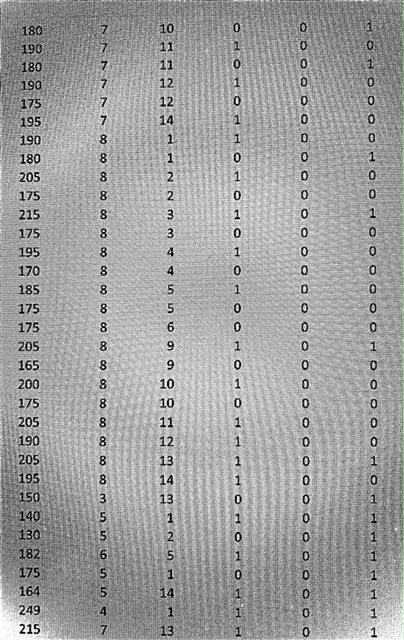 | 180 | 7 | 10 | 0 | 0 | 1 |
|---|---|---|---|---|---|
| 190 | 7 | 11 | 1 | 0 | 0 |
| 180 | 7 | 11 | 0 | 0 | 1 |
| 190 | 7 | 12 | 1 | 0 | 0 |
| 175 | 7 | 12 | 0 | 0 | 0 |
| 195 | 7 | 14 | 1 | 0 | 0 |
| 190 | 8 | 1 | 1 | 0 | 0 |
| 180 | 8 | 1 | 0 | 0 | 1 |
| 205 | 8 | 2 | 1 | 0 | 0 |
| 175 | 8 | 2 | 0 | 0 | 0 |
| 215 | 8 | 3 | 1 | 0 | 1 |
| 175 | 8 | 3 | 0 | 0 | 0 |
| 195 | 8 | 4 | 1 | 0 | 0 |
| 170 | 8 | 4 | 0 | 0 | 0 |
| 185 | 8 | 5 | 1 | 0 | 0 |
| 175 | 8 | 5 | 0 | 0 | 0 |
| 175 | 8 | 6 | 0 | 0 | 0 |
| 205 | 8 | 9 | 1 | 0 | 1 |
| 165 | 8 | 9 | 0 | 0 | 0 |
| 200 | 8 | 10 | 1 | 0 | 0 |
| 175 | 8 | 10 | 0 | 0 | 0 |
| 205 | 8 | 11 | 1 | 0 | 0 |
| 190 | 8 | 12 | 1 | 0 | 0 |
| 205 | 8 | 13 | 1 | 0 | 1 |
| 195 | 8 | 14 | 1 | 0 | 0 |
| 150 | 3 | 13 | 0 | 0 | 1 |
| 140 | 5 | 1 | 1 | 0 | 1 |
| 130 | 5 | 2 | 0 | 0 | 1 |
| 182 | 6 | 5 | 1 | 0 | 1 |
| 175 | 5 | 1 | 0 | 0 | 1 |
| 164 | 5 | 14 | 1 | 0 | 1 |
| 249 | 4 | 1 | 1 | 0 | 1 |
| 215 | 7 | 13 | 1 | 0 | 1 |